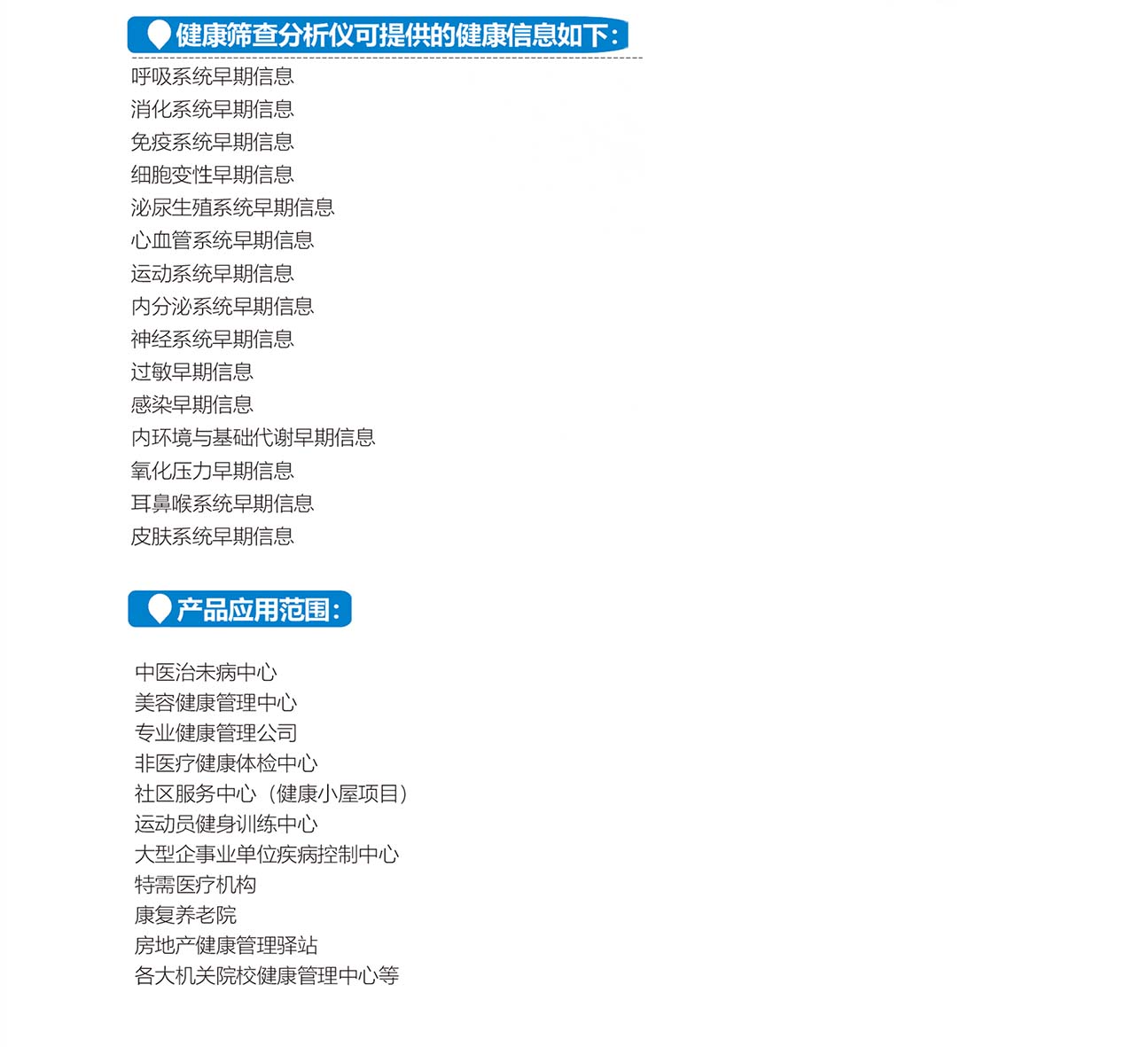 健康筛查分析仪可提供的健康信息如下：

呼吸系统早期信息
消化系统早期信息
免疫系统早期信息
细胞变性早期信息
泌尿生殖系统早期信息
心血管系统早期信息
运动系统早期信息
内分泌系统早期信息
神经系统早期信息
过敏早期信息
感染早期信息
内环境与基础代谢早期信息
氧化压力早期信息
耳鼻喉系统早期信息
皮肤系统早期信息

产品应用范围：

中医治未病中心
美容健康管理中心
专业健康管理公司
非医疗健康体检中心
社区服务中心（健康小屋项目）
运动员健身训练中心
大型企事业单位疾病控制中心
特需医疗机构
康复养老院
房地产健康管理驿站
各大机关院校健康管理中心等